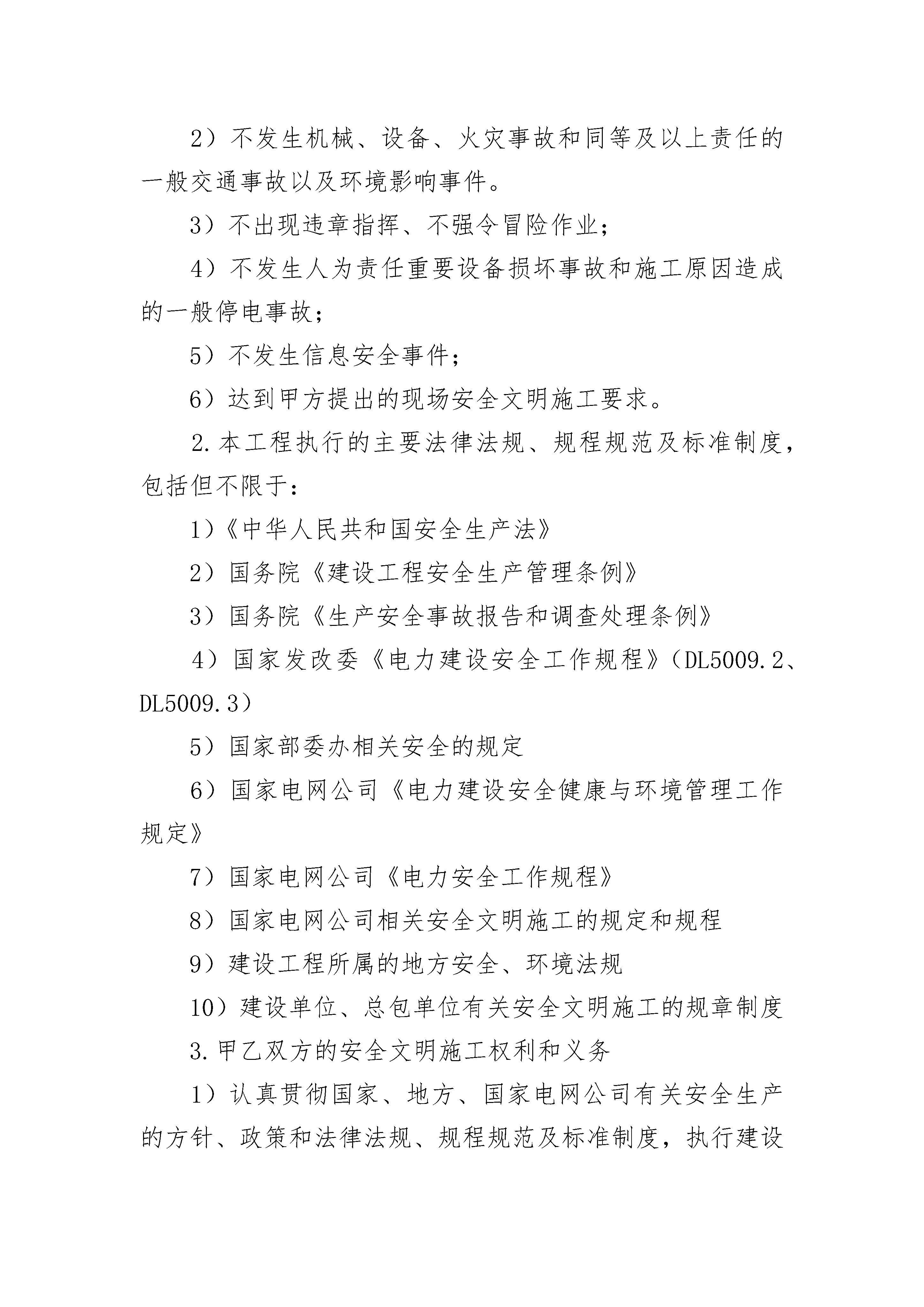 2）不发生机械、设备、火灾事故和同等及以上责任的一般交通事故以及环境影响事件。

3）不出现违章指挥、不强令冒险作业；

4）不发生人为责任重要设备损坏事故和施工原因造成的一般停电事故；

5）不发生信息安全事件；

6）达到甲方提出的现场安全文明施工要求。

2.本工程执行的主要法律法规、规程规范及标准制度，包括但不限于：

1）《中华人民共和国安全生产法》

2）国务院《建设工程安全生产管理条例》

3）国务院《生产安全事故报告和调查处理条例》

4）国家发改委《电力建设安全工作规程》（DL5009.2、DL5009.3）

5）国家部委办相关安全的规定

6）国家电网公司《电力建设安全健康与环境管理工作规定》

7）国家电网公司《电力安全工作规程》

8）国家电网公司相关安全文明施工的规定和规程

9）建设工程所属的地方安全、环境法规

10）建设单位、总包单位有关安全文明施工的规章制度

3.甲乙双方的安全文明施工权利和义务

1）认真贯彻国家、地方、国家电网公司有关安全生产的方针、政策和法律法规、规程规范及标准制度，执行建设